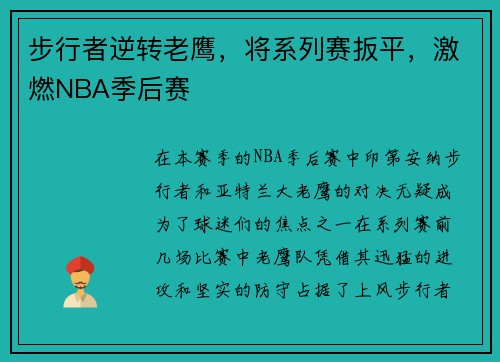 步行者逆转老鹰，将系列赛扳平，激燃NBA季后赛

在本赛季的NBA季后赛中印第安纳步行者和亚特兰大老鹰的对决无疑成为了球迷们的焦点之一在系列赛前几场比赛中老鹰队凭借其迅猛的进攻和坚实的防守占据了上风步行者